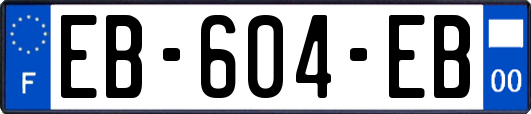 F
EB-604-EB
00